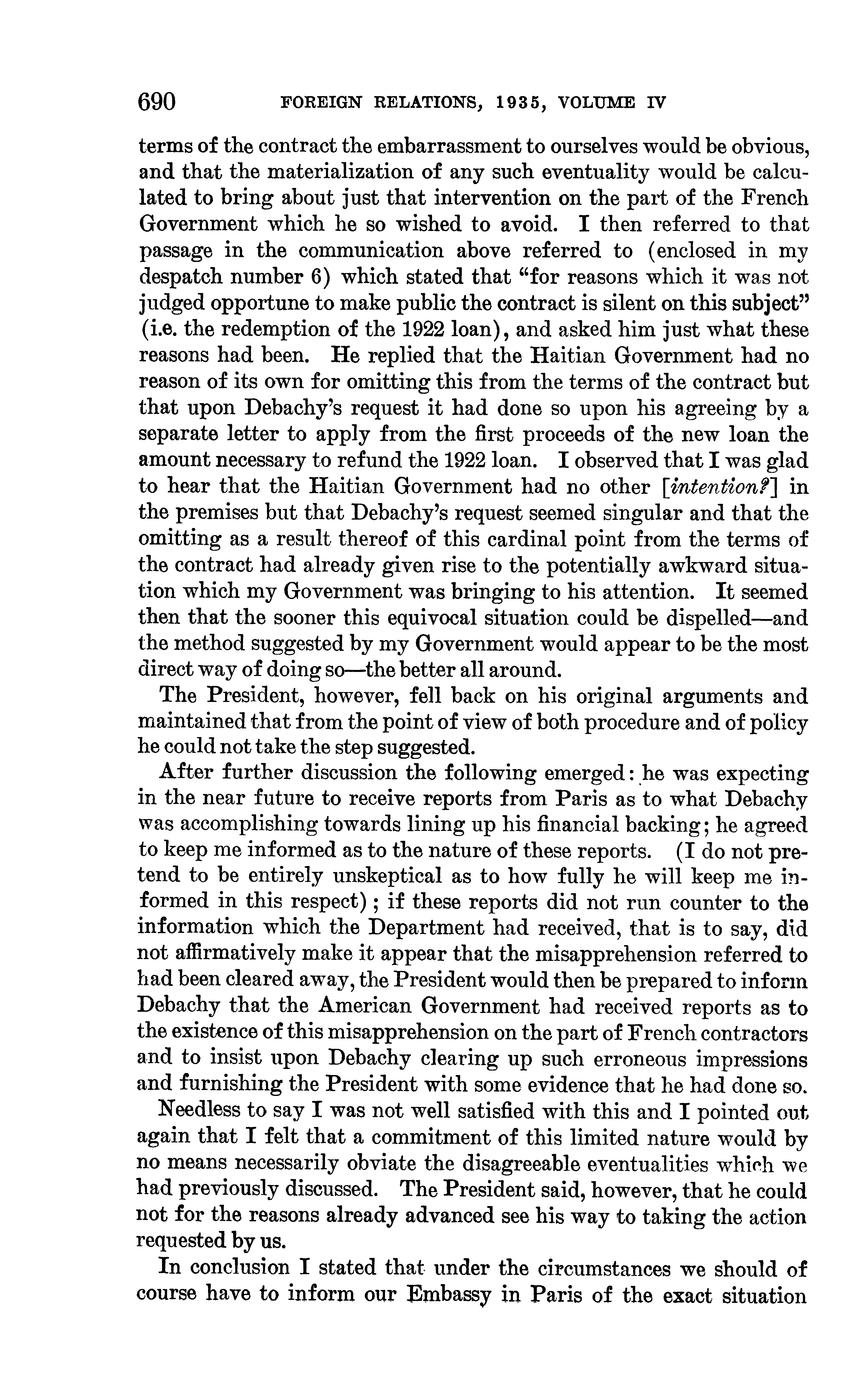 690 FOREIGN RELATIONS, 1935, VOLUME IV

terms of the contract the embarrassment to ourselves would be obvious, and that the materialization of any such eventuality would be calculated to bring about just that intervention on the part of the French Government which he so wished to avoid. I then referred to that passage in the communication above referred to (enclosed in my despatch number 6) which stated that "for reasons which it was not judged opportune to make public the contract is silent on this subject" (i.e. the redemption of the 1922 loan), and asked him just what these reasons had been. He replied that the Haitian Government had no reason of its own for omitting this from the terms of the contract but that upon Debachy's request it had done so upon his agreeing by a separate letter to apply from the first proceeds of the new loan the amount necessary to refund the 1922 loan. I observed that I was glad to hear that the Haitian Government had no other [intention?] in the premises but that Debachy's request seemed singular and that the omitting as a result thereof of this cardinal point from the terms of the contract had already given rise to the potentially awkward situation which my Government was bringing to his attention. It seemed then that the sooner this equivocal situation could be dispelled—and the method suggested by my Government would appear to be the most direct way of doing so—the better all around.

The President, however, fell back on his original arguments and maintained that from the point of view of both procedure and of policy he could not take the step suggested.

After further discussion the following emerged: he was expecting in the near future to receive reports from Paris as to what Debachy was accomplishing towards lining up his financial backing; he agreed to keep me informed as to the nature of these reports. (I do not pretend to be entirely unskeptical as to how fully he will keep me informed in this respect); if these reports did not run counter to the information which the Department had received, that is to say, did not affirmatively make it appear that the misapprehension referred to had been cleared away, the President would then be prepared to inform Debachy that the American Government had received reports as to the existence of this misapprehension on the part of French contractors and to insist upon Debachy clearing up such erroneous impressions and furnishing the President with some evidence that he had done so.

Needless to say I was not well satisfied with this and I pointed out again that I felt that a commitment of this limited nature would by no means necessarily obviate the disagreeable eventualities which we had previously discussed. The President said, however, that he could not for the reasons already advanced see his way to taking the action requested by us.

In conclusion I stated that under the circumstances we should of course have to inform our Embassy in Paris of the exact situation